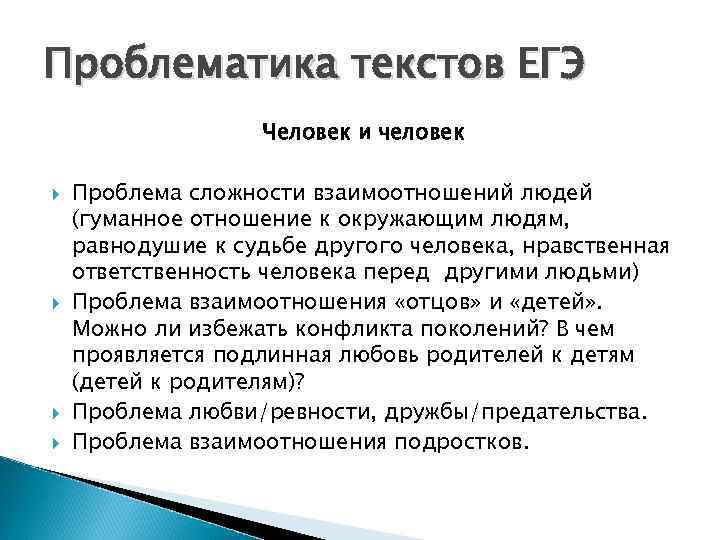 Проблематика текстов ЕГЭ

Человек и человек

Проблема сложности взаимоотношений людей (гуманное отношение к окружающим людям, равнодушие к судьбе другого человека, нравственная ответственность человека перед другими людьми)

Проблема взаимоотношения «отцов» и «детей». Можно ли избежать конфликта поколений? В чем проявляется подлинная любовь родителей к детям (детей к родителям)?

Проблема любви/ревности, дружбы/предательства.

Проблема взаимоотношения подростков.